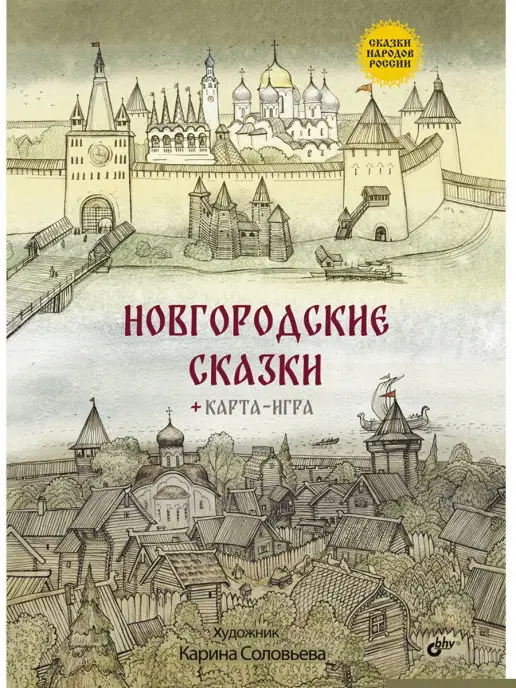 СКАЗКИ НАРОДОВ РОССИИ

НОВГОРОДСКИЕ СКАЗКИ

+ КАРТА-ИГРА

Художник
Карина Соловьева

bhv